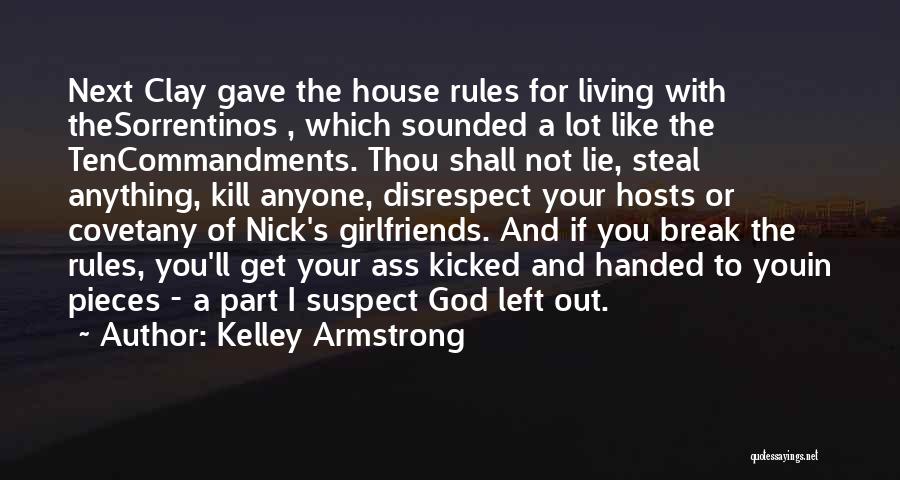 Next Clay gave the house rules for living with theSorrentinos , which sounded a lot like the TenCommandments. Thou shall not lie, steal anything, kill anyone, disrespect your hosts or covetany of Nick's girlfriends. And if you break the rules, you'll get your ass kicked and handed to youin pieces - a part I suspect God left out.

~ Author: Kelley Armstrong

quotessayings.net